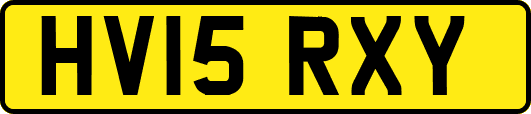 HV15 RXY